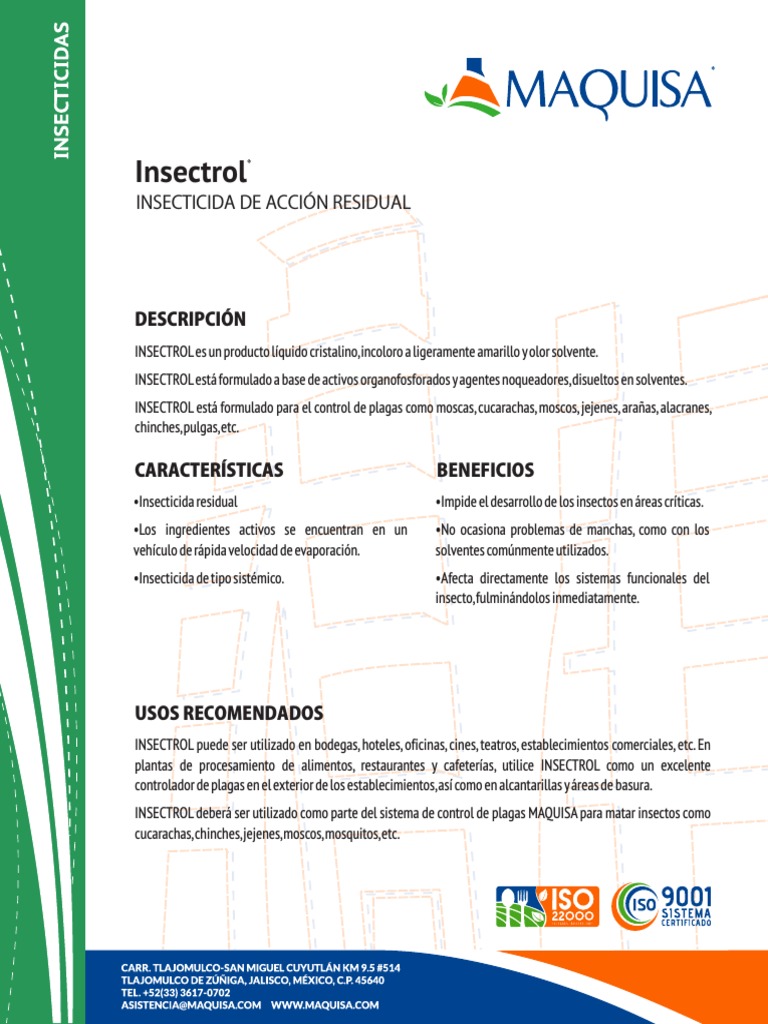 INSECTICIDAS

MAQUISA®

Insectrol®
INSECTICIDA DE ACCIÓN RESIDUAL

DESCRIPCIÓN

INSECTROL es un producto líquido cristalino, incoloro a ligeramente amarillo y olor solvente.

INSECTROL está formulado a base de activos organofosforados y agentes noqueadores, disueltos en solventes.

INSECTROL está formulado para el control de plagas como moscas, cucarachas, moscos, jejenes, arañas, alacranes, chinches, pulgas, etc.

CARACTERÍSTICAS

•Insecticida residual

•Los ingredientes activos se encuentran en un vehículo de rápida velocidad de evaporación.

•Insecticida de tipo sistémico.

BENEFICIOS

•Impide el desarrollo de los insectos en áreas críticas.

•No ocasiona problemas de manchas, como con los solventes comúnmente utilizados.

•Afecta directamente los sistemas funcionales del insecto, fulminándolos inmediatamente.

USOS RECOMENDADOS

INSECTROL puede ser utilizado en bodegas, hoteles, oficinas, cines, teatros, establecimientos comerciales, etc. En plantas de procesamiento de alimentos, restaurantes y cafeterías, utilice INSECTROL como un excelente controlador de plagas en el exterior de los establecimientos, así como en alcantarillas y áreas de basura.

INSECTROL deberá ser utilizado como parte del sistema de control de plagas MAQUISA para matar insectos como cucarachas, chinches, jejenes, moscos, mosquitos, etc.

ISO 22000

ISO 9001 SISTEMA CERTIFICADO

CARR. TLAJOMULCO-SAN MIGUEL CUYUTLÁN KM 9.5 #514
TLAJOMULCO DE ZÚÑIGA, JALISCO, MÉXICO, C.P. 45640
TEL. +52(33) 3617-0702
ASISTENCIA@MAQUISA.COM WWW.MAQUISA.COM